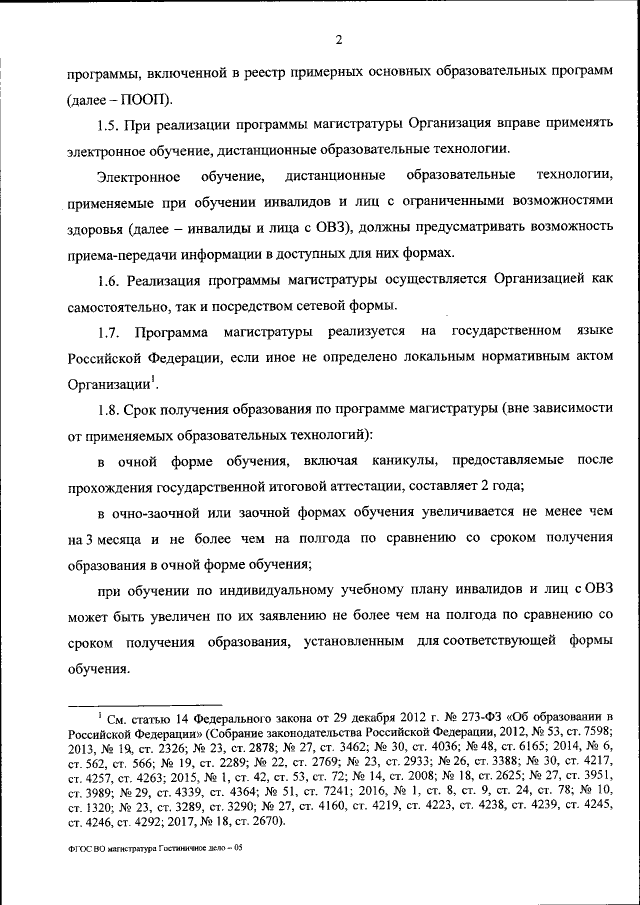 2

программы, включенной в реестр примерных основных образовательных программ (далее – ПООП).

1.5. При реализации программы магистратуры Организация вправе применять электронное обучение, дистанционные образовательные технологии.

Электронное обучение, дистанционные образовательные технологии, применяемые при обучении инвалидов и лиц с ограниченными возможностями здоровья (далее – инвалиды и лица с ОВЗ), должны предусматривать возможность приема-передачи информации в доступных для них формах.

1.6. Реализация программы магистратуры осуществляется Организацией как самостоятельно, так и посредством сетевой формы.

1.7. Программа магистратуры реализуется на государственном языке Российской Федерации, если иное не определено локальным нормативным актом Организации$^1$.

1.8. Срок получения образования по программе магистратуры (вне зависимости от применяемых образовательных технологий):

в очной форме обучения, включая каникулы, предоставляемые после прохождения государственной итоговой аттестации, составляет 2 года;

в очно-заочной или заочной формах обучения увеличивается не менее чем на 3 месяца и не более чем на полгода по сравнению со сроком получения образования в очной форме обучения;

при обучении по индивидуальному учебному плану инвалидов и лиц с ОВЗ может быть увеличен по их заявлению не более чем на полгода по сравнению со сроком получения образования, установленным для соответствующей формы обучения.

$^1$ См. статью 14 Федерального закона от 29 декабря 2012 г. № 273-ФЗ «Об образовании в Российской Федерации» (Собрание законодательства Российской Федерации, 2012, № 53, ст. 7598; 2013, № 19, ст. 2326; № 23, ст. 2878; № 27, ст. 3462; № 30, ст. 4036; № 48, ст. 6165; 2014, № 6, ст. 562, ст. 566; № 19, ст. 2289; № 22, ст. 2769; № 23, ст. 2933; № 26, ст. 3388; № 30, ст. 4217, ст. 4257, ст. 4263; 2015, № 1, ст. 42, ст. 53, ст. 72; № 14, ст. 2008; № 18, ст. 2625; № 27, ст. 3951, ст. 3989; № 29, ст. 4339, ст. 4364; № 51, ст. 7241; 2016, № 1, ст. 8, ст. 9, ст. 24, ст. 78; № 10, ст. 1320; № 23, ст. 3289, ст. 3290; № 27, ст. 4160, ст. 4219, ст. 4223, ст. 4238, ст. 4239, ст. 4245, ст. 4246, ст. 4292; 2017, № 18, ст. 2670).

ФГОС ВО магистратура Гостиничное дело – 05